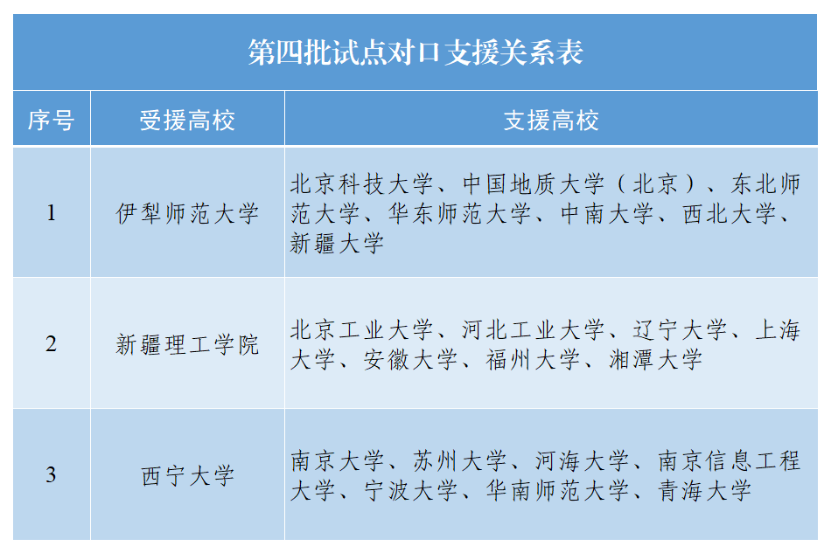 第四批试点对口支援关系表

| 序号 | 受援高校 | 支援高校 |
|---|---|---|
| 1 | 伊犁师范大学 | 北京科技大学、中国地质大学（北京）、东北师范大学、华东师范大学、中南大学、西北大学、新疆大学 |
| 2 | 新疆理工学院 | 北京工业大学、河北工业大学、辽宁大学、上海大学、安徽大学、福州大学、湘潭大学 |
| 3 | 西宁大学 | 南京大学、苏州大学、河海大学、南京信息工程大学、宁波大学、华南师范大学、青海大学 |